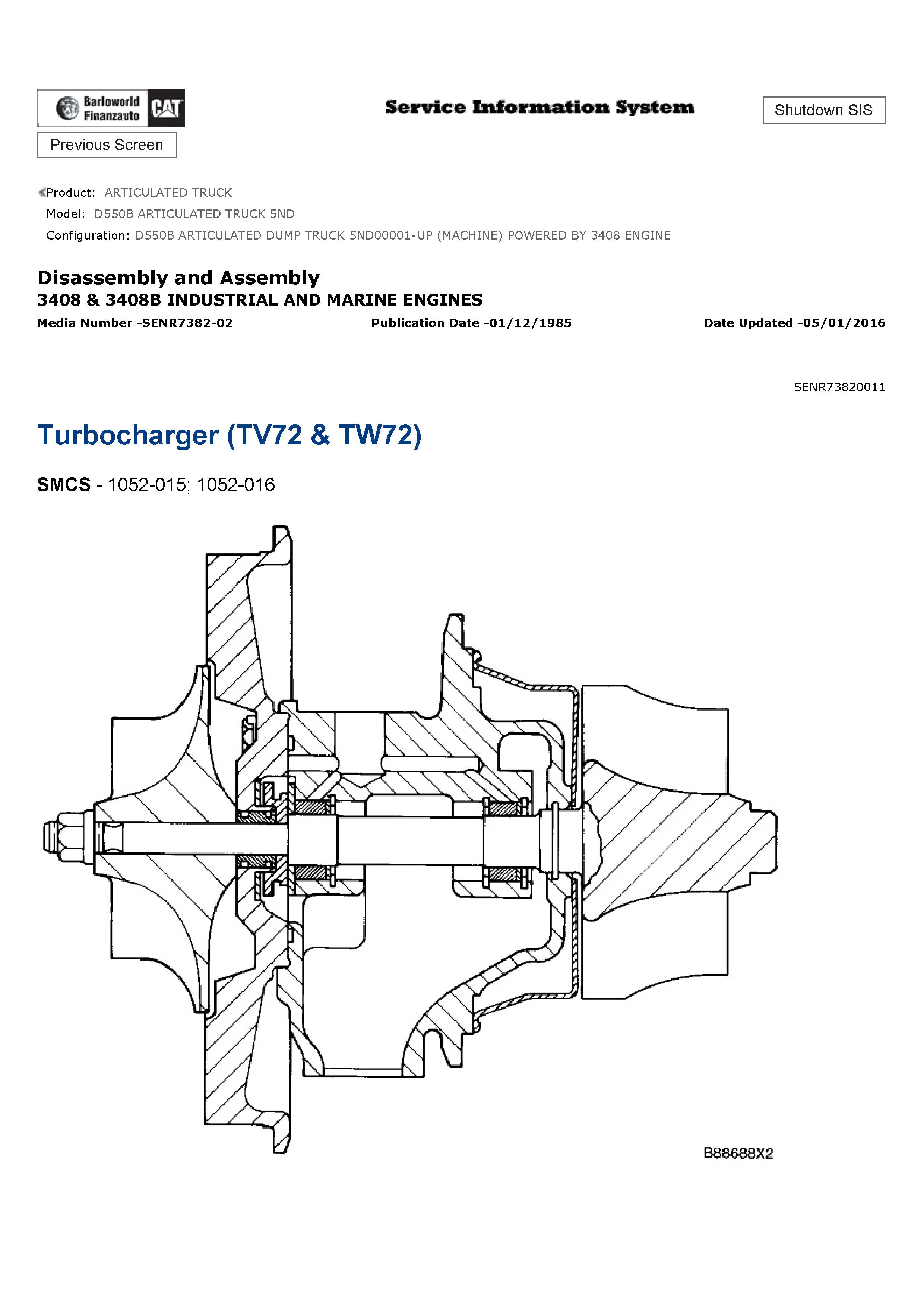 Barloworld Finanzauto CAT

Service Information System

Shutdown SIS

Previous Screen

Product: ARTICULATED TRUCK
Model: D550B ARTICULATED TRUCK 5ND
Configuration: D550B ARTICULATED DUMP TRUCK 5ND00001-UP (MACHINE) POWERED BY 3408 ENGINE

Disassembly and Assembly
3408 & 3408B INDUSTRIAL AND MARINE ENGINES
Media Number -SENR7382-02 Publication Date -01/12/1985 Date Updated -05/01/2016

SENR73820011

Turbocharger (TV72 & TW72)

SMCS - 1052-015; 1052-016

B88688X2